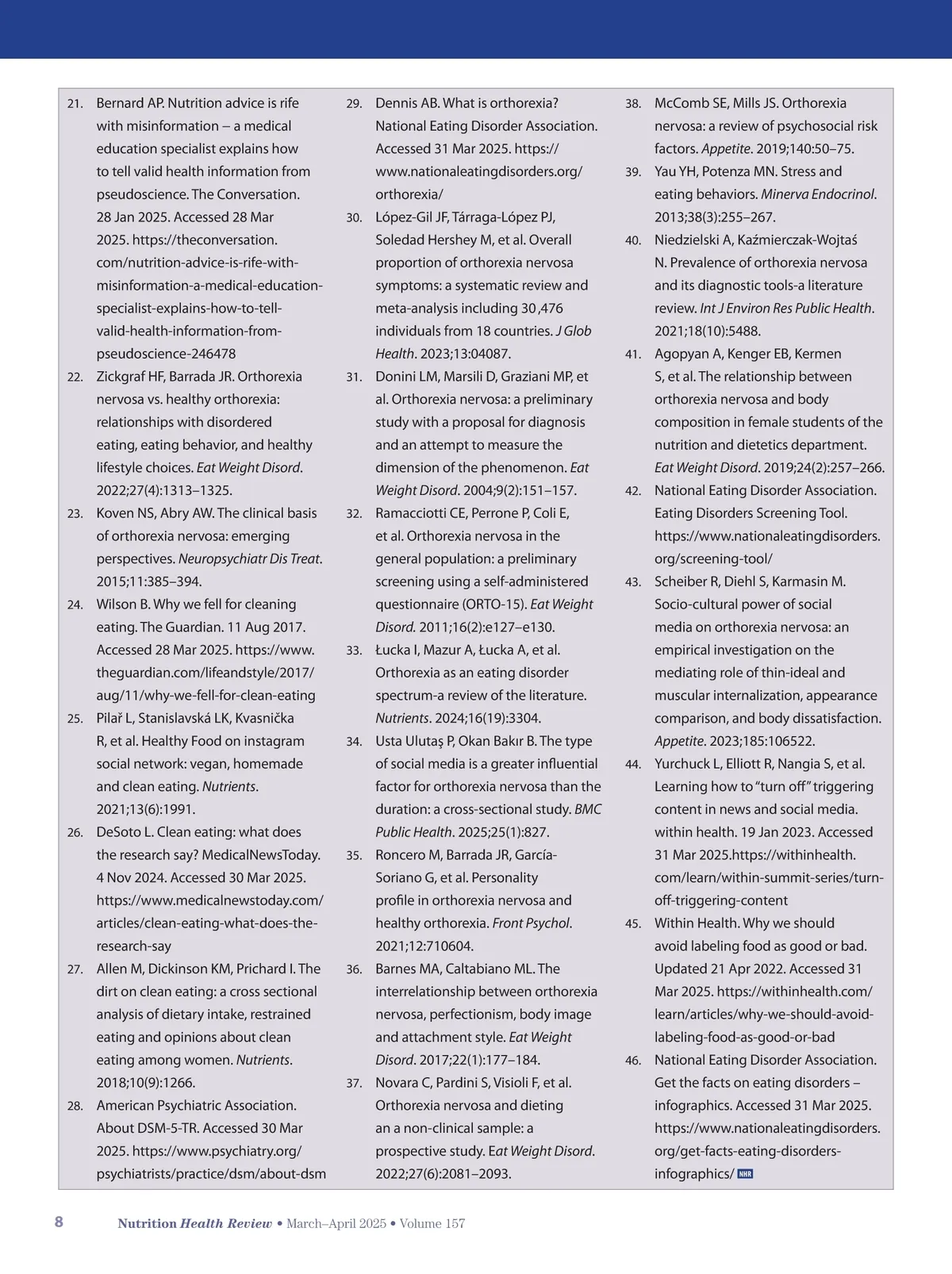 21. Bernard AP. Nutrition advice is rife with misinformation – a medical education specialist explains how to tell valid health information from pseudoscience. The Conversation. 28 Jan 2025. Accessed 28 Mar 2025. https://theconversation.com/nutrition-advice-is-rife-with-misinformation-a-medical-education-specialist-explains-how-to-tell-valid-health-information-from-pseudoscience-246478

22. Zickgraf HF, Barrada JR. Orthorexia nervosa vs. healthy orthorexia: relationships with disordered eating, eating behavior, and healthy lifestyle choices. Eat Weight Disord. 2022;27(4):1313–1325.

23. Koven NS, Abry AW. The clinical basis of orthorexia nervosa: emerging perspectives. Neuropsychiatr Dis Treat. 2015;11:385–394.

24. Wilson B. Why we fell for cleaning eating. The Guardian. 11 Aug 2017. Accessed 28 Mar 2025. https://www.theguardian.com/lifeandstyle/2017/aug/11/why-we-fell-for-clean-eating

25. Pilař L, Stanislavská LK, Kvasnička R, et al. Healthy Food on instagram social network: vegan, homemade and clean eating. Nutrients. 2021;13(6):1991.

26. DeSoto L. Clean eating: what does the research say? MedicalNewsToday. 4 Nov 2024. Accessed 30 Mar 2025. https://www.medicalnewstoday.com/articles/clean-eating-what-does-the-research-say

27. Allen M, Dickinson KM, Prichard I. The dirt on clean eating: a cross sectional analysis of dietary intake, restrained eating and opinions about clean eating among women. Nutrients. 2018;10(9):1266.

28. American Psychiatric Association. About DSM-5-TR. Accessed 30 Mar 2025. https://www.psychiatry.org/psychiatrists/practice/dsm/about-dsm

29. Dennis AB. What is orthorexia? National Eating Disorder Association. Accessed 31 Mar 2025. https://www.nationaleatingdisorders.org/orthorexia/

30. López-Gil JF, Tárraga-López PJ, Soledad Hershey M, et al. Overall proportion of orthorexia nervosa symptoms: a systematic review and meta-analysis including 30 ,476 individuals from 18 countries. J Glob Health. 2023;13:04087.

31. Donini LM, Marsili D, Graziani MP, et al. Orthorexia nervosa: a preliminary study with a proposal for diagnosis and an attempt to measure the dimension of the phenomenon. Eat Weight Disord. 2004;9(2):151–157.

32. Ramacciotti CE, Perrone P, Coli E, et al. Orthorexia nervosa in the general population: a preliminary screening using a self-administered questionnaire (ORTO-15). Eat Weight Disord. 2011;16(2):e127–e130.

33. Łucka I, Mazur A, Łucka A, et al. Orthorexia as an eating disorder spectrum-a review of the literature. Nutrients. 2024;16(19):3304.

34. Usta Ulutaş P, Okan Bakır B. The type of social media is a greater influential factor for orthorexia nervosa than the duration: a cross-sectional study. BMC Public Health. 2025;25(1):827.

35. Roncero M, Barrada JR, García-Soriano G, et al. Personality profile in orthorexia nervosa and healthy orthorexia. Front Psychol. 2021;12:710604.

36. Barnes MA, Caltabiano ML. The interrelationship between orthorexia nervosa, perfectionism, body image and attachment style. Eat Weight Disord. 2017;22(1):177–184.

37. Novara C, Pardini S, Visioli F, et al. Orthorexia nervosa and dieting an a non-clinical sample: a prospective study. Eat Weight Disord. 2022;27(6):2081–2093.

38. McComb SE, Mills JS. Orthorexia nervosa: a review of psychosocial risk factors. Appetite. 2019;140:50–75.

39. Yau YH, Potenza MN. Stress and eating behaviors. Minerva Endocrinol. 2013;38(3):255–267.

40. Niedzielski A, Kaźmierczak-Wojtaś N. Prevalence of orthorexia nervosa and its diagnostic tools-a literature review. Int J Environ Res Public Health. 2021;18(10):5488.

41. Agopyan A, Kenger EB, Kermen S, et al. The relationship between orthorexia nervosa and body composition in female students of the nutrition and dietetics department. Eat Weight Disord. 2019;24(2):257–266.

42. National Eating Disorder Association. Eating Disorders Screening Tool. https://www.nationaleatingdisorders.org/screening-tool/

43. Scheiber R, Diehl S, Karmasin M. Socio-cultural power of social media on orthorexia nervosa: an empirical investigation on the mediating role of thin-ideal and muscular internalization, appearance comparison, and body dissatisfaction. Appetite. 2023;185:106522.

44. Yurchuck L, Elliott R, Nangia S, et al. Learning how to "turn off" triggering content in news and social media. within health. 19 Jan 2023. Accessed 31 Mar 2025.https://withinhealth.com/learn/within-summit-series/turn-off-triggering-content

45. Within Health. Why we should avoid labeling food as good or bad. Updated 21 Apr 2022. Accessed 31 Mar 2025. https://withinhealth.com/learn/articles/why-we-should-avoid-labeling-food-as-good-or-bad

46. National Eating Disorder Association. Get the facts on eating disorders – infographics. Accessed 31 Mar 2025. https://www.nationaleatingdisorders.org/get-facts-eating-disorders-infographics/ NHR

8 Nutrition Health Review • March–April 2025 • Volume 157